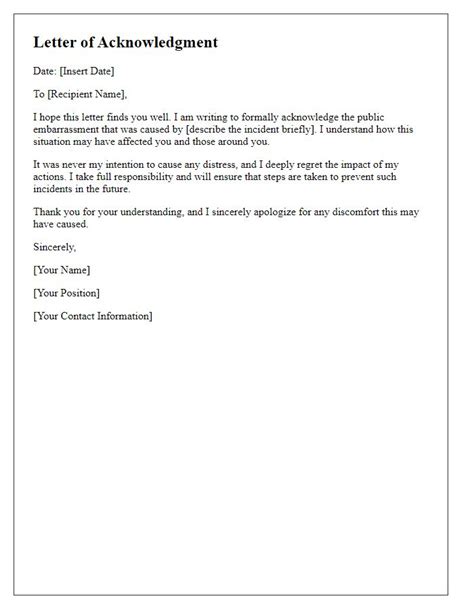 Letter of Acknowledgment

Date: [Insert Date]

To [Recipient Name],

I hope this letter finds you well. I am writing to formally acknowledge the public embarrassment that was caused by [describe the incident briefly]. I understand how this situation may have affected you and those around you.

It was never my intention to cause any distress, and I deeply regret the impact of my actions. I take full responsibility and will ensure that steps are taken to prevent such incidents in the future.

Thank you for your understanding, and I sincerely apologize for any discomfort this may have caused.

Sincerely,

[Your Name]

[Your Position]

[Your Contact Information]